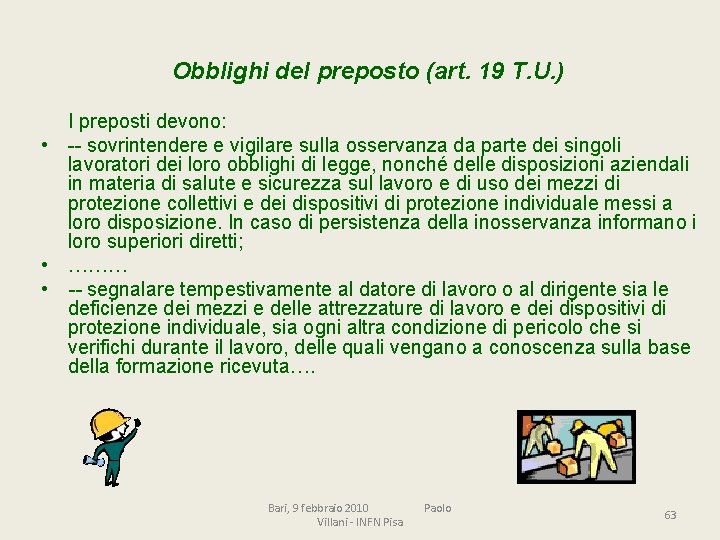 Obblighi del preposto (art. 19 T.U.)

I preposti devono:

• -- sovrintendere e vigilare sulla osservanza da parte dei singoli lavoratori dei loro obblighi di legge, nonché delle disposizioni aziendali in materia di salute e sicurezza sul lavoro e di uso dei mezzi di protezione collettivi e dei dispositivi di protezione individuale messi a loro disposizione. In caso di persistenza della inosservanza informano i loro superiori diretti;

• ………

• -- segnalare tempestivamente al datore di lavoro o al dirigente sia le deficienze dei mezzi e delle attrezzature di lavoro e dei dispositivi di protezione individuale, sia ogni altra condizione di pericolo che si verifichi durante il lavoro, delle quali vengano a conoscenza sulla base della formazione ricevuta….

Bari, 9 febbraio 2010 Paolo Villani - INFN Pisa

63